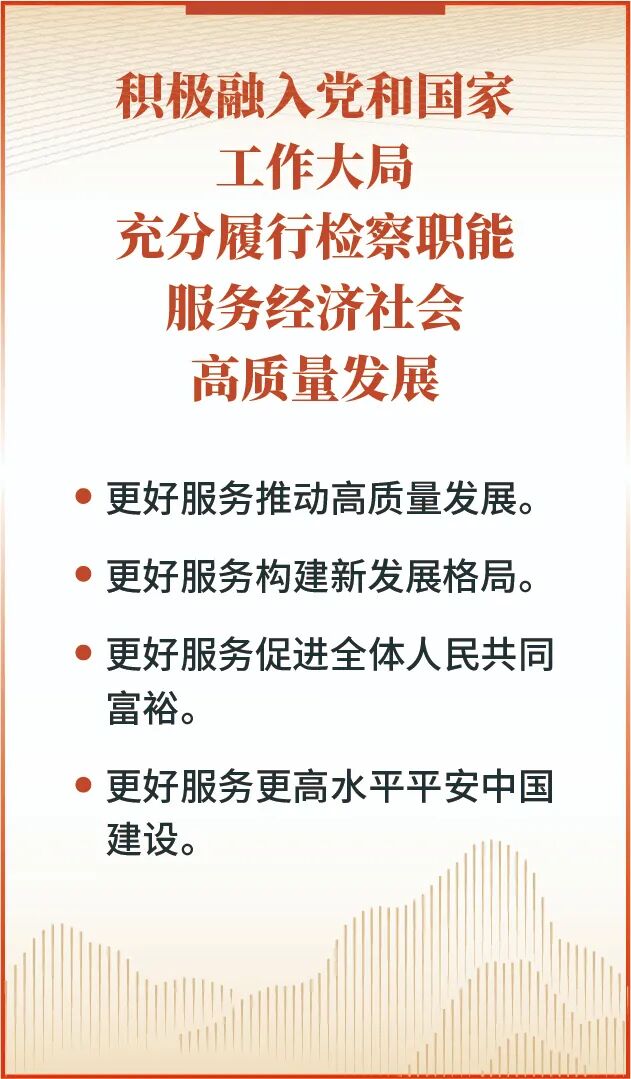 积极融入党和国家
工作大局
充分履行检察职能
服务经济社会
高质量发展

• 更好服务推动高质量发展。

• 更好服务构建新发展格局。

• 更好服务促进全体人民共同富裕。

• 更好服务更高水平平安中国建设。